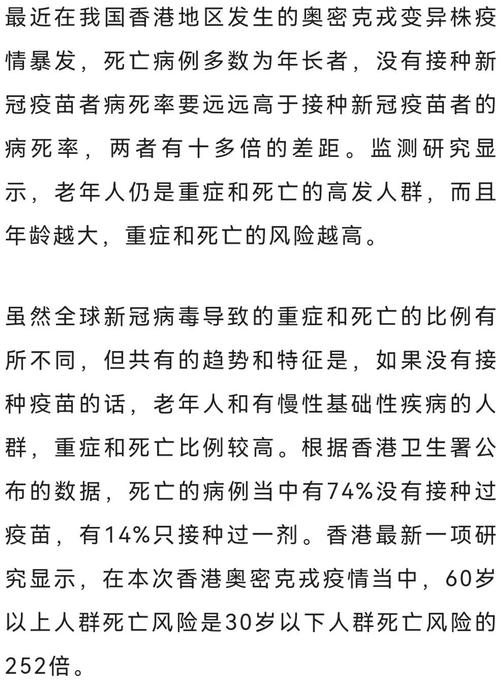 最近在我国香港地区发生的奥密克戎变异株疫情暴发，死亡病例多数为年长者，没有接种新冠疫苗者病死率要远远高于接种新冠疫苗者的病死率，两者有十多倍的差距。监测研究显示，老年人仍是重症和死亡的高发人群，而且年龄越大，重症和死亡的风险越高。

虽然全球新冠病毒导致的重症和死亡的比例有所不同，但共有的趋势和特征是，如果没有接种疫苗的话，老年人和有慢性基础性疾病的人群，重症和死亡比例较高。根据香港卫生署公布的数据，死亡的病例当中有74%没有接种过疫苗，有14%只接种过一剂。香港最新一项研究显示，在本次香港奥密克戎疫情当中，60岁以上人群死亡风险是30岁以下人群死亡风险的252倍。